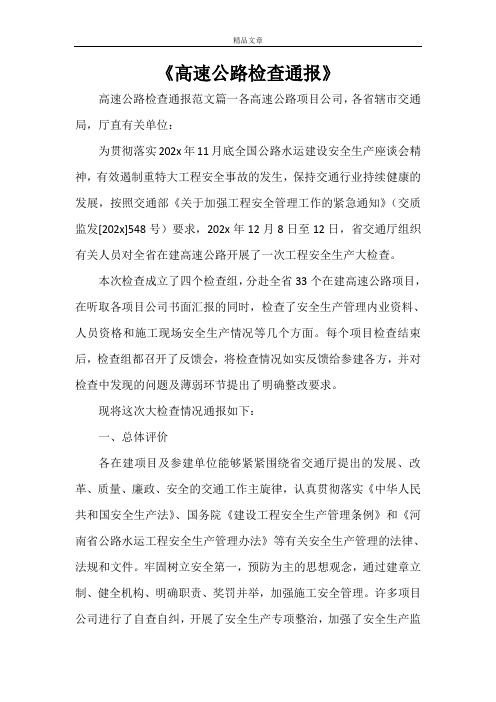 精品文章

《高速公路检查通报》

高速公路检查通报范文篇一各高速公路项目公司，各省辖市交通局，厅直有关单位：

为贯彻落实202x年11月底全国公路水运建设安全生产座谈会精神，有效遏制重特大工程安全事故的发生，保持交通行业持续健康的发展，按照交通部《关于加强工程安全管理工作的紧急通知》（交质监发[202x]548号）要求，202x年12月8日至12日，省交通厅组织有关人员对全省在建高速公路开展了一次工程安全生产大检查。

本次检查成立了四个检查组，分赴全省33个在建高速公路项目，在听取各项目公司书面汇报的同时，检查了安全生产管理内业资料、人员资格和施工现场安全生产情况等几个方面。每个项目检查结束后，检查组都召开了反馈会，将检查情况如实反馈给参建各方，并对检查中发现的问题及薄弱环节提出了明确整改要求。

现将这次大检查情况通报如下：

一、总体评价

各在建项目及参建单位能够紧紧围绕省交通厅提出的发展、改革、质量、廉政、安全的交通工作主旋律，认真贯彻落实《中华人民共和国安全生产法》、国务院《建设工程安全生产管理条例》和《河南省公路水运工程安全生产管理办法》等有关安全生产管理的法律、法规和文件。牢固树立安全第一，预防为主的思想观念，通过建章立制、健全机构、明确职责、奖罚并举，加强施工安全管理。许多项目公司进行了自查自纠，开展了安全生产专项整治，加强了安全生产监